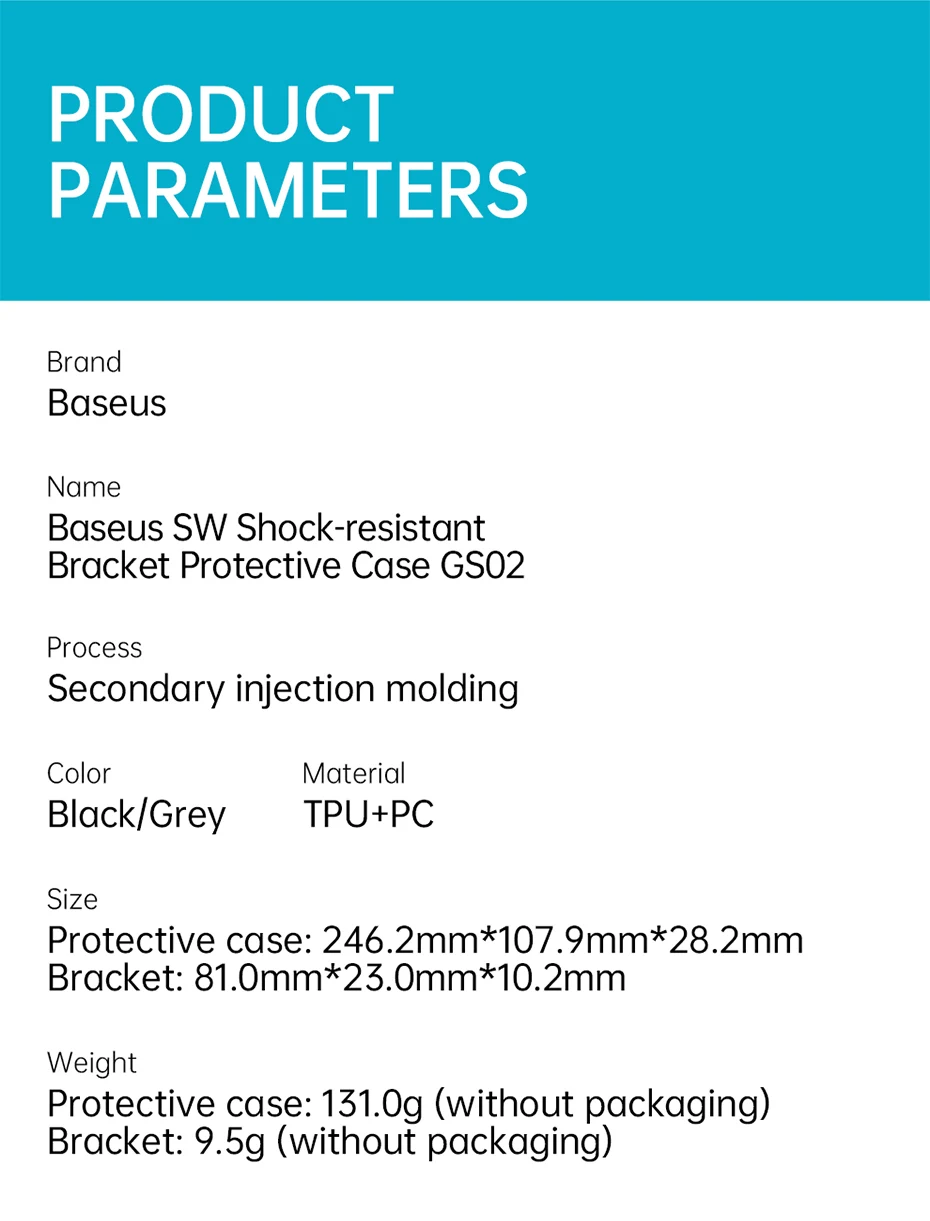 PRODUCT
PARAMETERS

Brand
Baseus

Name
Baseus SW Shock-resistant Bracket Protective Case GS02

Process
Secondary injection molding

Color
Black/Grey

Material
TPU+PC

Size
Protective case: 246.2mm*107.9mm*28.2mm
Bracket: 81.0mm*23.0mm*10.2mm

Weight
Protective case: 131.0g (without packaging)
Bracket: 9.5g (without packaging)